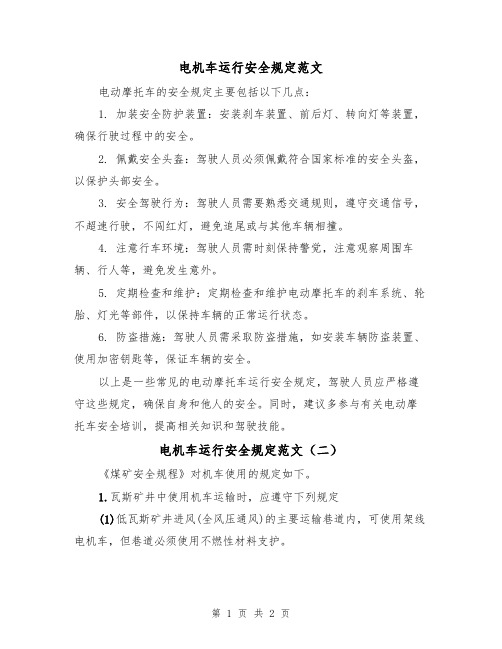 电机车运行安全规定范文

电动摩托车的安全规定主要包括以下几点：

1. 加装安全防护装置：安装刹车装置、前后灯、转向灯等装置，确保行驶过程中的安全。

2. 佩戴安全头盔：驾驶人员必须佩戴符合国家标准的安全头盔，以保护头部安全。

3. 安全驾驶行为：驾驶人员需要熟悉交通规则，遵守交通信号，不超速行驶，不闯红灯，避免追尾或与其他车辆相撞。

4. 注意行车环境：驾驶人员需时刻保持警觉，注意观察周围车辆、行人等，避免发生意外。

5. 定期检查和维护：定期检查和维护电动摩托车的刹车系统、轮胎、灯光等部件，以保持车辆的正常运行状态。

6. 防盗措施：驾驶人员需采取防盗措施，如安装车辆防盗装置、使用加密钥匙等，保证车辆的安全。

以上是一些常见的电动摩托车运行安全规定，驾驶人员应严格遵守这些规定，确保自身和他人的安全。同时，建议多参与有关电动摩托车安全培训，提高相关知识和驾驶技能。

电机车运行安全规定范文（二）

《煤矿安全规程》对机车使用的规定如下。

1. 瓦斯矿井中使用机车运输时，应遵守下列规定

(1) 低瓦斯矿井进风(全风压通风)的主要运输巷道内，可使用架线电机车，但巷道必须使用不燃性材料支护。

第 1 页 共 2 页